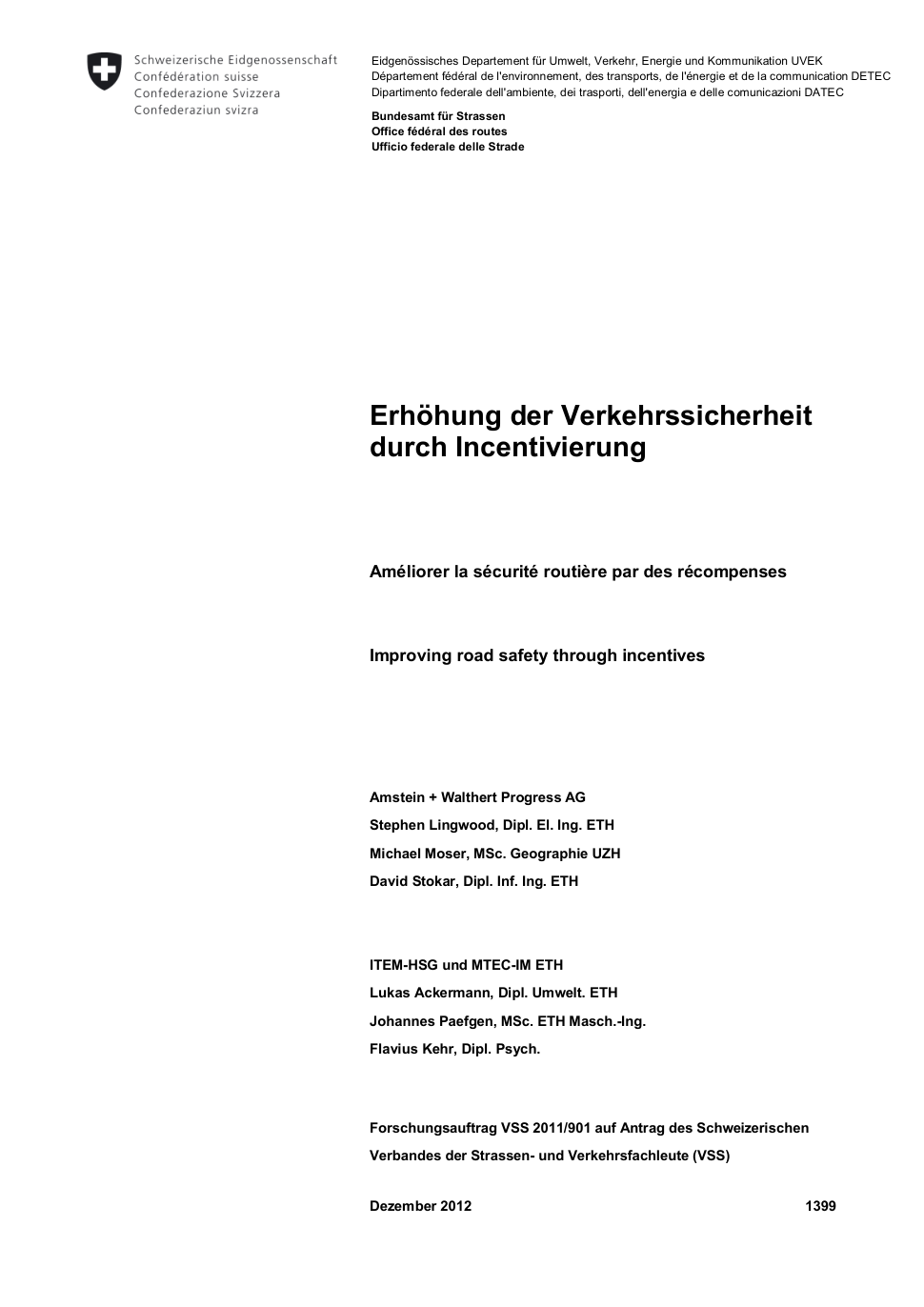 Schweizerische Eidgenossenschaft
Confédération suisse
Confederazione Svizzera
Confederaziun svizra

Eidgenössisches Departement für Umwelt, Verkehr, Energie und Kommunikation UVEK
Département fédéral de l'environnement, des transports, de l'énergie et de la communication DETEC
Dipartimento federale dell'ambiente, dei trasporti, dell'energia e delle comunicazioni DATEC

Bundesamt für Strassen
Office fédéral des routes
Ufficio federale delle Strade

Erhöhung der Verkehrssicherheit durch Incentivierung

Améliorer la sécurité routière par des récompenses

Improving road safety through incentives

Amstein + Walthert Progress AG
Stephen Lingwood, Dipl. El. Ing. ETH
Michael Moser, MSc. Geographie UZH
David Stokar, Dipl. Inf. Ing. ETH

ITEM-HSG und MTEC-IM ETH
Lukas Ackermann, Dipl. Umwelt. ETH
Johannes Paefgen, MSc. ETH Masch.-Ing.
Flavius Kehr, Dipl. Psych.

Forschungsauftrag VSS 2011/901 auf Antrag des Schweizerischen Verbandes der Strassen- und Verkehrsfachleute (VSS)

Dezember 2012 1399